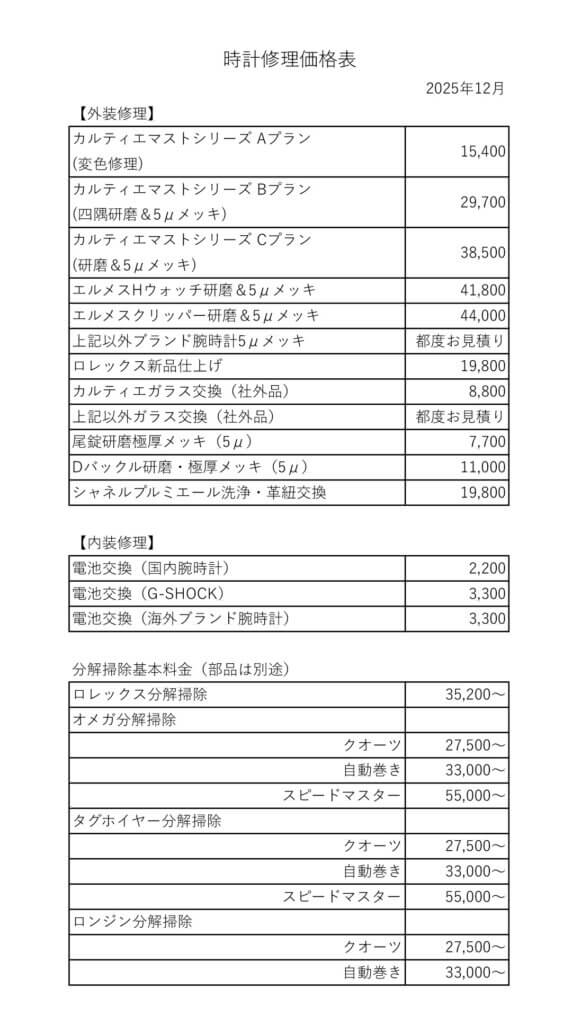 時計修理価格表

2025年12月

【外装修理】

| | |
|---|---|
| カルティエマストシリーズ Aプラン (変色修理) | 15,400 |
| カルティエマストシリーズ Bプラン (四隅研磨＆5μメッキ) | 29,700 |
| カルティエマストシリーズ Cプラン (研磨＆5μメッキ) | 38,500 |
| エルメスHウォッチ研磨＆5μメッキ | 41,800 |
| エルメスクリッパー研磨＆5μメッキ | 44,000 |
| 上記以外ブランド腕時計5μメッキ | 都度お見積り |
| ロレックス新品仕上げ | 19,800 |
| カルティエガラス交換（社外品） | 8,800 |
| 上記以外ガラス交換（社外品） | 都度お見積り |
| 尾錠研磨極厚メッキ（5μ） | 7,700 |
| Dバックル研磨・極厚メッキ（5μ） | 11,000 |
| シャネルプルミエール洗浄・革紐交換 | 19,800 |

【内装修理】

| | |
|---|---|
| 電池交換（国内腕時計） | 2,200 |
| 電池交換（G-SHOCK） | 3,300 |
| 電池交換（海外ブランド腕時計） | 3,300 |

分解掃除基本料金（部品は別途）

| | |
|---|---|
| ロレックス分解掃除 | 35,200～ |
| オメガ分解掃除 | |
| クオーツ | 27,500～ |
| 自動巻き | 33,000～ |
| スピードマスター | 55,000～ |
| タグホイヤー分解掃除 | |
| クオーツ | 27,500～ |
| 自動巻き | 33,000～ |
| スピードマスター | 55,000～ |
| ロンジン分解掃除 | |
| クオーツ | 27,500～ |
| 自動巻き | 33,000～ |